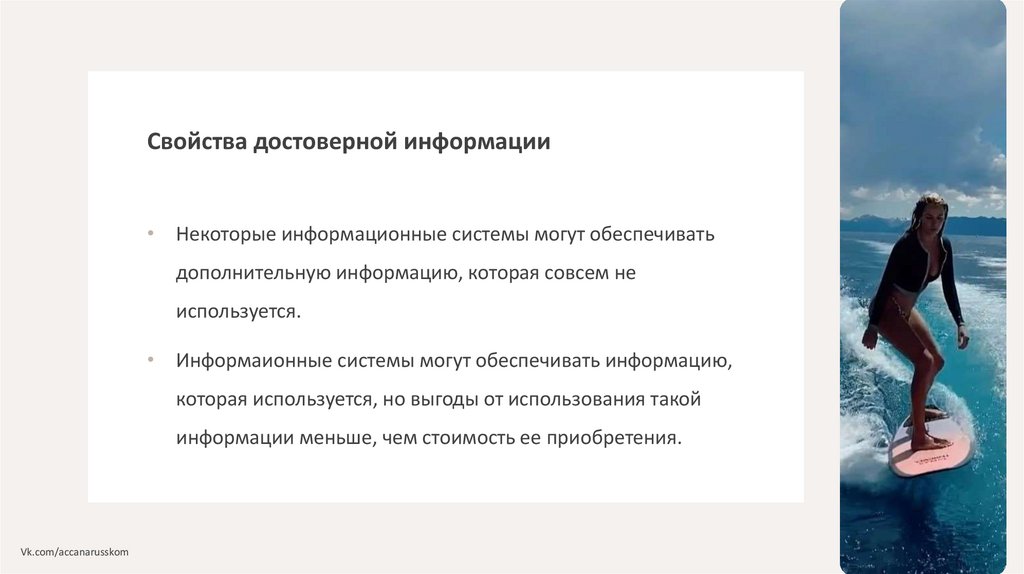 Свойства достоверной информации

• Некоторые информационные системы могут обеспечивать дополнительную информацию, которая совсем не используется.

• Информаионные системы могут обеспечивать информацию, которая используется, но выгоды от использования такой информации меньше, чем стоимость ее приобретения.

Vk.com/accanarusskom